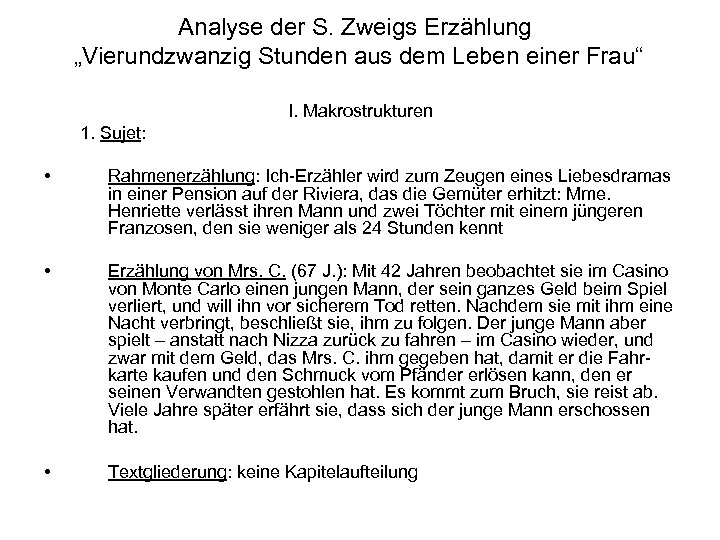 Analyse der S. Zweigs Erzählung
„Vierundzwanzig Stunden aus dem Leben einer Frau“

I. Makrostrukturen

1. Sujet:

• Rahmenerzählung: Ich-Erzähler wird zum Zeugen eines Liebesdramas in einer Pension auf der Riviera, das die Gemüter erhitzt: Mme. Henriette verlässt ihren Mann und zwei Töchter mit einem jüngeren Franzosen, den sie weniger als 24 Stunden kennt

• Erzählung von Mrs. C. (67 J.): Mit 42 Jahren beobachtet sie im Casino von Monte Carlo einen jungen Mann, der sein ganzes Geld beim Spiel verliert, und will ihn vor sicherem Tod retten. Nachdem sie mit ihm eine Nacht verbringt, beschließt sie, ihm zu folgen. Der junge Mann aber spielt – anstatt nach Nizza zurück zu fahren – im Casino wieder, und zwar mit dem Geld, das Mrs. C. ihm gegeben hat, damit er die Fahrkarte kaufen und den Schmuck vom Pfänder erlösen kann, den er seinen Verwandten gestohlen hat. Es kommt zum Bruch, sie reist ab. Viele Jahre später erfährt sie, dass sich der junge Mann erschossen hat.

• Textgliederung: keine Kapitelaufteilung